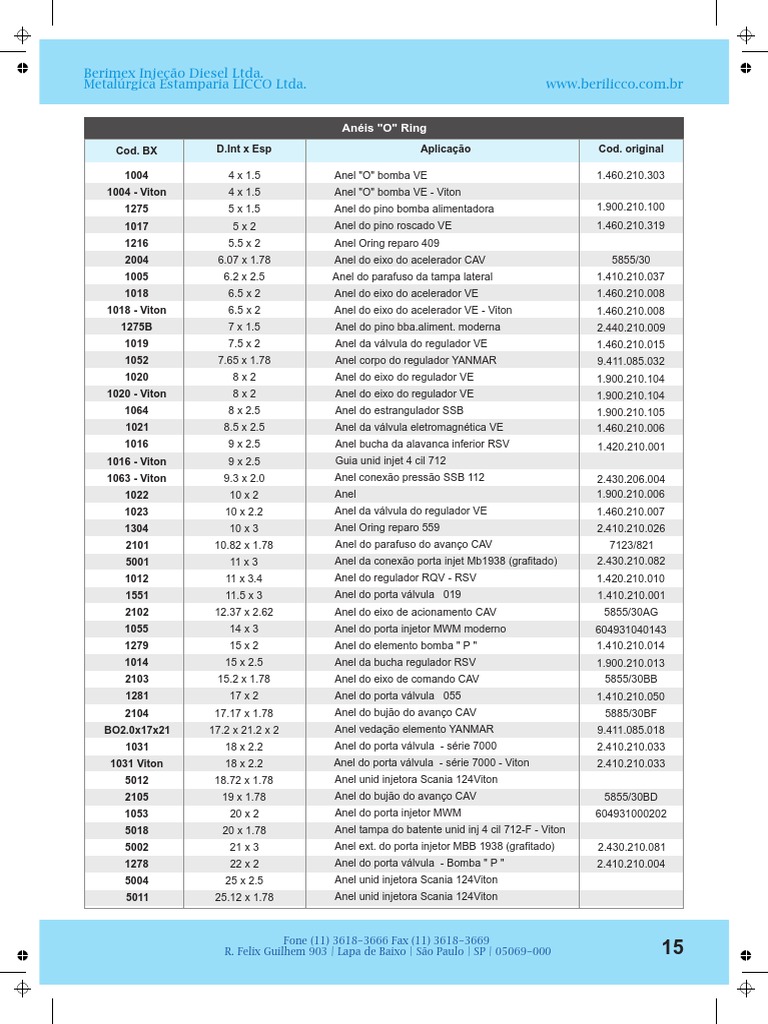 Berimex Injeção Diesel Ltda.
Metalúrgica Estamparia LICCO Ltda.

www.berilicco.com.br

Anéis "O" Ring

| Cod. BX | D.Int x Esp | Aplicação | Cod. original |
|---|---|---|---|
| 1004 | 4 x 1.5 | Anel "O" bomba VE | 1.460.210.303 |
| 1004 - Viton | 4 x 1.5 | Anel "O" bomba VE - Viton | |
| 1275 | 5 x 1.5 | Anel do pino bomba alimentadora | 1.900.210.100 |
| 1017 | 5 x 2 | Anel do pino roscado VE | 1.460.210.319 |
| 1216 | 5.5 x 2 | Anel Oring reparo 409 | |
| 2004 | 6.07 x 1.78 | Anel do eixo do acelerador CAV | 5855/30 |
| 1005 | 6.2 x 2.5 | Anel do parafuso da tampa lateral | 1.410.210.037 |
| 1018 | 6.5 x 2 | Anel do eixo do acelerador VE | 1.460.210.008 |
| 1018 - Viton | 6.5 x 2 | Anel do eixo do acelerador VE - Viton | 1.460.210.008 |
| 1275B | 7 x 1.5 | Anel do pino bba.aliment. moderna | 2.440.210.009 |
| 1019 | 7.5 x 2 | Anel da válvula do regulador VE | 1.460.210.015 |
| 1052 | 7.65 x 1.78 | Anel corpo do regulador YANMAR | 9.411.085.032 |
| 1020 | 8 x 2 | Anel do eixo do regulador VE | 1.900.210.104 |
| 1020 - Viton | 8 x 2 | Anel do eixo do regulador VE | 1.900.210.104 |
| 1064 | 8 x 2.5 | Anel do estrangulador SSB | 1.900.210.105 |
| 1021 | 8.5 x 2.5 | Anel da válvula eletromagnética VE | 1.460.210.006 |
| 1016 | 9 x 2.5 | Anel bucha da alavanca inferior RSV | 1.420.210.001 |
| 1016 - Viton | 9 x 2.5 | Guia unid injet 4 cil 712 | |
| 1063 - Viton | 9.3 x 2.0 | Anel conexão pressão SSB 112 | 2.430.206.004 |
| 1022 | 10 x 2 | Anel | 1.900.210.006 |
| 1023 | 10 x 2.2 | Anel da válvula do regulador VE | 1.460.210.007 |
| 1304 | 10 x 3 | Anel Oring reparo 559 | 2.410.210.026 |
| 2101 | 10.82 x 1.78 | Anel do parafuso do avanço CAV | 7123/821 |
| 5001 | 11 x 3 | Anel da conexão porta injet Mb1938 (grafitado) | 2.430.210.082 |
| 1012 | 11 x 3.4 | Anel do regulador RQV - RSV | 1.420.210.010 |
| 1551 | 11.5 x 3 | Anel do porta válvula 019 | 1.410.210.001 |
| 2102 | 12.37 x 2.62 | Anel do eixo de acionamento CAV | 5855/30AG |
| 1055 | 14 x 3 | Anel do porta injetor MWM moderno | 604931040143 |
| 1279 | 15 x 2 | Anel do elemento bomba " P " | 1.410.210.014 |
| 1014 | 15 x 2.5 | Anel da bucha regulador RSV | 1.900.210.013 |
| 2103 | 15.2 x 1.78 | Anel do eixo de comando CAV | 5855/30BB |
| 1281 | 17 x 2 | Anel do porta válvula 055 | 1.410.210.050 |
| 2104 | 17.17 x 1.78 | Anel do bujão do avanço CAV | 5885/30BF |
| BO2.0x17x21 | 17.2 x 21.2 x 2 | Anel vedação elemento YANMAR | 9.411.085.018 |
| 1031 | 18 x 2.2 | Anel do porta válvula - série 7000 | 2.410.210.033 |
| 1031 Viton | 18 x 2.2 | Anel do porta válvula - série 7000 - Viton | 2.410.210.033 |
| 5012 | 18.72 x 1.78 | Anel unid injetora Scania 124Viton | |
| 2105 | 19 x 1.78 | Anel do bujão do avanço CAV | 5855/30BD |
| 1053 | 20 x 2 | Anel do porta injetor MWM | 604931000202 |
| 5018 | 20 x 1.78 | Anel tampa do batente unid inj 4 cil 712-F - Viton | |
| 5002 | 21 x 3 | Anel ext. do porta injetor MBB 1938 (grafitado) | 2.430.210.081 |
| 1278 | 22 x 2 | Anel do porta válvula - Bomba " P " | 2.410.210.004 |
| 5004 | 25 x 2.5 | Anel unid injetora Scania 124Viton | |
| 5011 | 25.12 x 1.78 | Anel unid injetora Scania 124Viton | |

Fone (11) 3618-3666 Fax (11) 3618-3669
R. Felix Guilhem 903 | Lapa de Baixo | São Paulo | SP | 05069-000

15